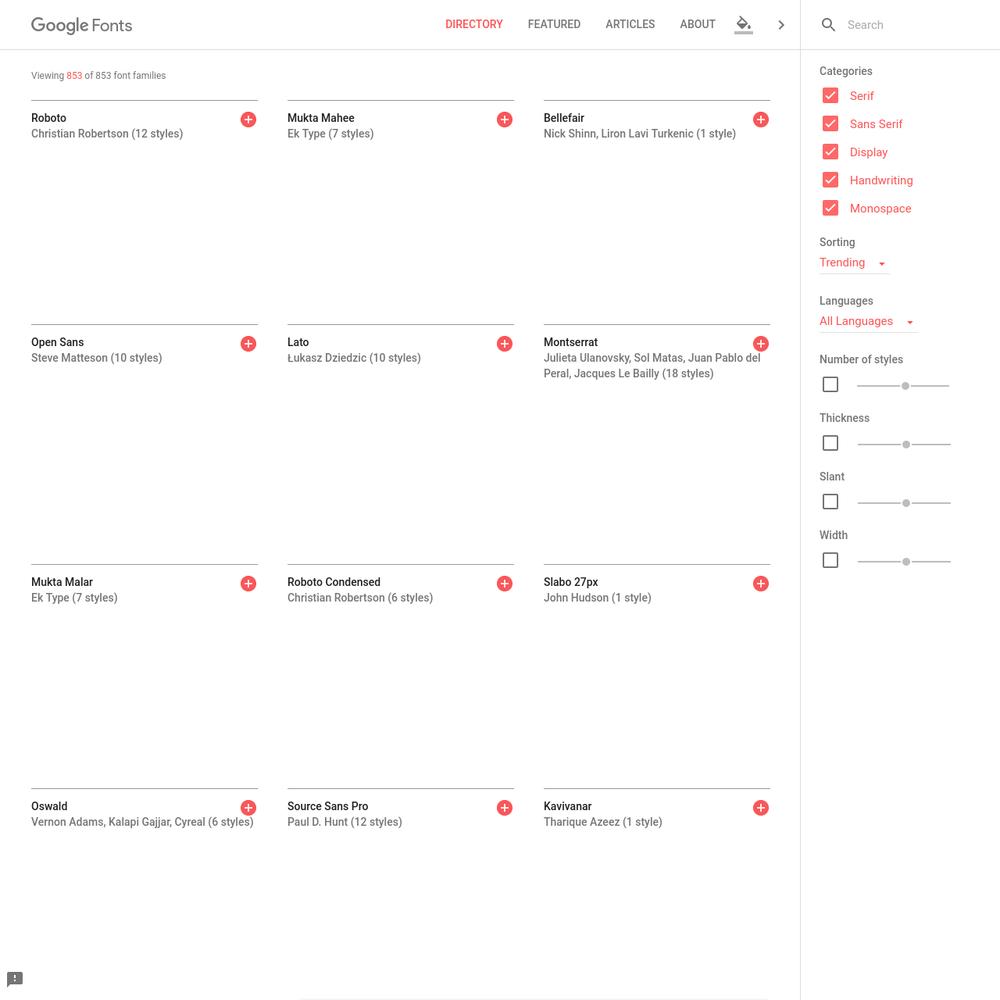 Google Fonts

DIRECTORY FEATURED ARTICLES ABOUT

Search

Viewing 853 of 853 font families

Roboto
Christian Robertson (12 styles)

Mukta Mahee
Ek Type (7 styles)

Bellefair
Nick Shinn, Liron Lavi Turkenic (1 style)

Open Sans
Steve Matteson (10 styles)

Lato
Łukasz Dziedzic (10 styles)

Montserrat
Julieta Ulanovsky, Sol Matas, Juan Pablo del Peral, Jacques Le Bailly (18 styles)

Mukta Malar
Ek Type (7 styles)

Roboto Condensed
Christian Robertson (6 styles)

Slabo 27px
John Hudson (1 style)

Oswald
Vernon Adams, Kalapi Gajjar, Cyreal (6 styles)

Source Sans Pro
Paul D. Hunt (12 styles)

Kavivanar
Tharique Azeez (1 style)

Categories
Serif
Sans Serif
Display
Handwriting
Monospace

Sorting
Trending

Languages
All Languages

Number of styles

Thickness

Slant

Width